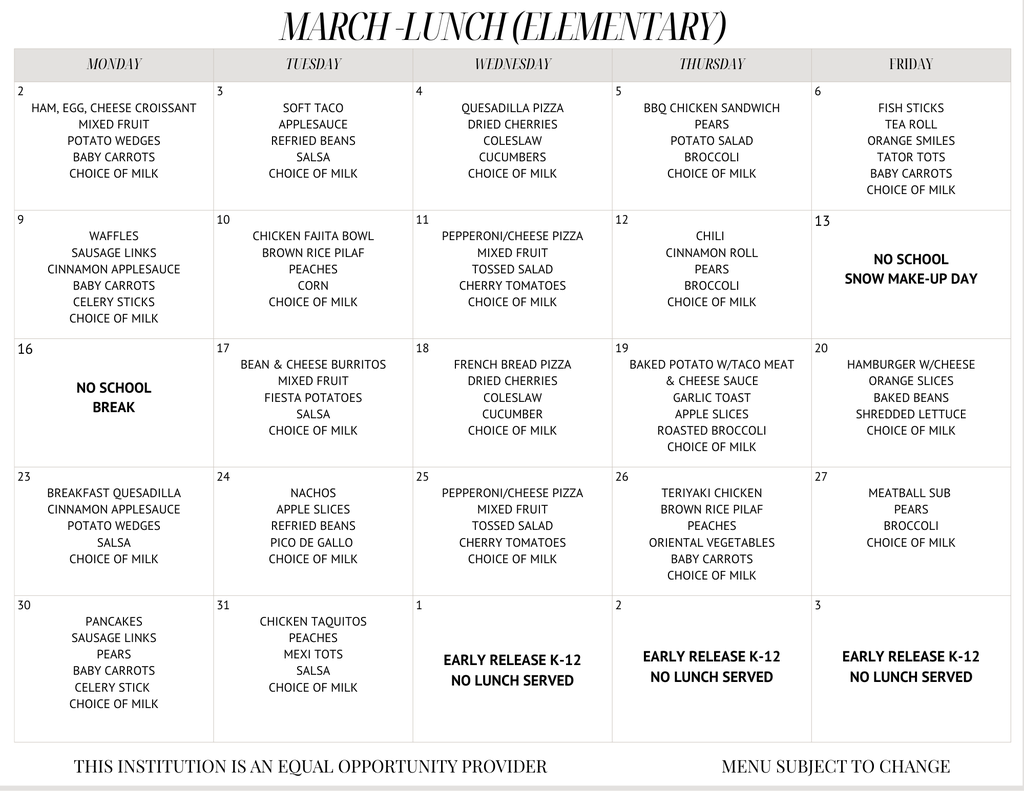 MARCH -LUNCH (ELEMENTARY)

| MONDAY | TUESDAY | WEDNESDAY | THURSDAY | FRIDAY |
|---|---|---|---|---|
| 2 HAM, EGG, CHEESE CROISSANT MIXED FRUIT POTATO WEDGES BABY CARROTS CHOICE OF MILK | 3 SOFT TACO APPLESAUCE REFRIED BEANS SALSA CHOICE OF MILK | 4 QUESADILLA PIZZA DRIED CHERRIES COLESLAW CUCUMBERS CHOICE OF MILK | 5 BBQ CHICKEN SANDWICH PEARS POTATO SALAD BROCCOLI CHOICE OF MILK | 6 FISH STICKS TEA ROLL ORANGE SMILES TATOR TOTS BABY CARROTS CHOICE OF MILK |
| 9 WAFFLES SAUSAGE LINKS CINNAMON APPLESAUCE BABY CARROTS CELERY STICKS CHOICE OF MILK | 10 CHICKEN FAJITA BOWL BROWN RICE PILAF PEACHES CORN CHOICE OF MILK | 11 PEPPERONI/CHEESE PIZZA MIXED FRUIT TOSSED SALAD CHERRY TOMATOES CHOICE OF MILK | 12 CHILI CINNAMON ROLL PEARS BROCCOLI CHOICE OF MILK | 13 NO SCHOOL SNOW MAKE-UP DAY |
| 16 NO SCHOOL BREAK | 17 BEAN & CHEESE BURRITOS MIXED FRUIT FIESTA POTATOES SALSA CHOICE OF MILK | 18 FRENCH BREAD PIZZA DRIED CHERRIES COLESLAW CUCUMBER CHOICE OF MILK | 19 BAKED POTATO W/TACO MEAT & CHEESE SAUCE GARLIC TOAST APPLE SLICES ROASTED BROCCOLI CHOICE OF MILK | 20 HAMBURGER W/CHEESE ORANGE SLICES BAKED BEANS SHREDDED LETTUCE CHOICE OF MILK |
| 23 BREAKFAST QUESADILLA CINNAMON APPLESAUCE POTATO WEDGES SALSA CHOICE OF MILK | 24 NACHOS APPLE SLICES REFRIED BEANS PICO DE GALLO CHOICE OF MILK | 25 PEPPERONI/CHEESE PIZZA MIXED FRUIT TOSSED SALAD CHERRY TOMATOES CHOICE OF MILK | 26 TERIYAKI CHICKEN BROWN RICE PILAF PEACHES ORIENTAL VEGETABLES BABY CARROTS CHOICE OF MILK | 27 MEATBALL SUB PEARS BROCCOLI CHOICE OF MILK |
| 30 PANCAKES SAUSAGE LINKS PEARS BABY CARROTS CELERY STICK CHOICE OF MILK | 31 CHICKEN TAQUITOS PEACHES MEXI TOTS SALSA CHOICE OF MILK | 1 EARLY RELEASE K-12 NO LUNCH SERVED | 2 EARLY RELEASE K-12 NO LUNCH SERVED | 3 EARLY RELEASE K-12 NO LUNCH SERVED |

THIS INSTITUTION IS AN EQUAL OPPORTUNITY PROVIDER

MENU SUBJECT TO CHANGE